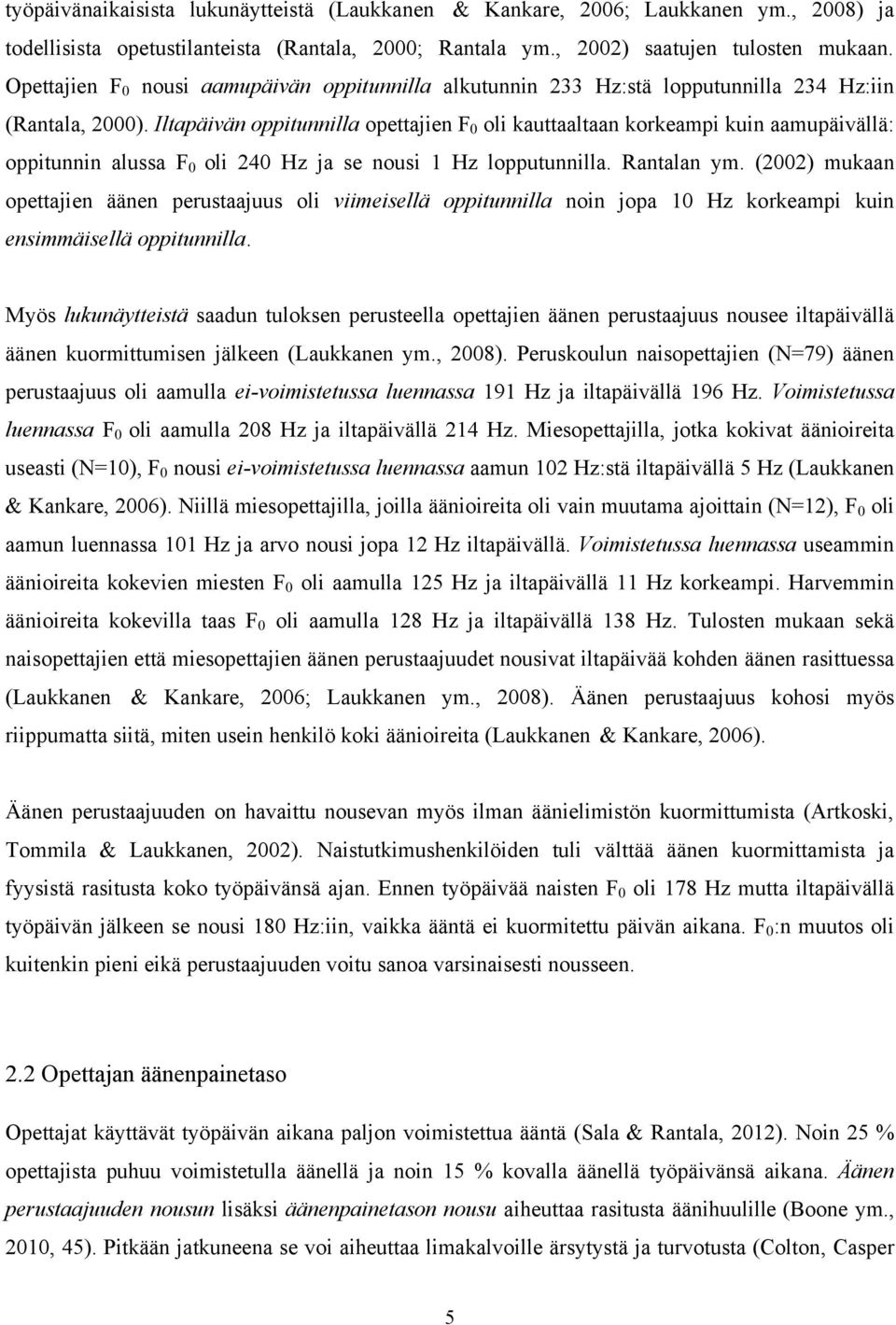 työpäivänaikaisista lukunäytteistä (Laukkanen & Kankare, 2006; Laukkanen ym., 2008) ja todellisista opetustilanteista (Rantala, 2000; Rantala ym., 2002) saatujen tulosten mukaan. Opettajien $F_0$ nousi aamupäivän oppitunnilla alkutunnin 233 Hz:stä lopputunnilla 234 Hz:iin (Rantala, 2000). Iltapäivän oppitunnilla opettajien $F_0$ oli kauttaaltaan korkeampi kuin aamupäivällä: oppitunnin alussa $F_0$ oli 240 Hz ja se nousi 1 Hz lopputunnilla. Rantalan ym. (2002) mukaan opettajien äänen perustaajuus oli viimeisellä oppitunnilla noin jopa 10 Hz korkeampi kuin ensimmäisellä oppitunnilla.

Myös lukunäytteistä saadun tuloksen perusteella opettajien äänen perustaajuus nousee iltapäivällä äänen kuormittumisen jälkeen (Laukkanen ym., 2008). Peruskoulun naisopettajien (N=79) äänen perustaajuus oli aamulla ei-voimistetussa luennassa 191 Hz ja iltapäivällä 196 Hz. Voimistetussa luennassa $F_0$ oli aamulla 208 Hz ja iltapäivällä 214 Hz. Miesopettajilla, jotka kokivat äänioireita useasti (N=10), $F_0$ nousi ei-voimistetussa luennassa aamun 102 Hz:stä iltapäivällä 5 Hz (Laukkanen & Kankare, 2006). Niillä miesopettajilla, joilla äänioireita oli vain muutama ajoittain (N=12), $F_0$ oli aamun luennassa 101 Hz ja arvo nousi jopa 12 Hz iltapäivällä. Voimistetussa luennassa useammin äänioireita kokevien miesten $F_0$ oli aamulla 125 Hz ja iltapäivällä 11 Hz korkeampi. Harvemmin äänioireita kokevilla taas $F_0$ oli aamulla 128 Hz ja iltapäivällä 138 Hz. Tulosten mukaan sekä naisopettajien että miesopettajien äänen perustaajuudet nousivat iltapäivää kohden äänen rasittuessa (Laukkanen & Kankare, 2006; Laukkanen ym., 2008). Äänen perustaajuus kohosi myös riippumatta siitä, miten usein henkilö koki äänioireita (Laukkanen & Kankare, 2006).

Äänen perustaajuuden on havaittu nousevan myös ilman äänielimistön kuormittumista (Artkoski, Tommila & Laukkanen, 2002). Naistutkimushenkilöiden tuli välttää äänen kuormittamista ja fyysistä rasitusta koko työpäivänsä ajan. Ennen työpäivää naisten $F_0$ oli 178 Hz mutta iltapäivällä työpäivän jälkeen se nousi 180 Hz:iin, vaikka ääntä ei kuormitettu päivän aikana. $F_0$:n muutos oli kuitenkin pieni eikä perustaajuuden voitu sanoa varsinaisesti nousseen.

2.2 Opettajan äänenpainetaso

Opettajat käyttävät työpäivän aikana paljon voimistettua ääntä (Sala & Rantala, 2012). Noin 25 % opettajista puhuu voimistetulla äänellä ja noin 15 % kovalla äänellä työpäivänsä aikana. Äänen perustaajuuden nousun lisäksi äänenpainetason nousu aiheuttaa rasitusta äänihuulille (Boone ym., 2010, 45). Pitkään jatkuneena se voi aiheuttaa limakalvoille ärsytystä ja turvotusta (Colton, Casper

5